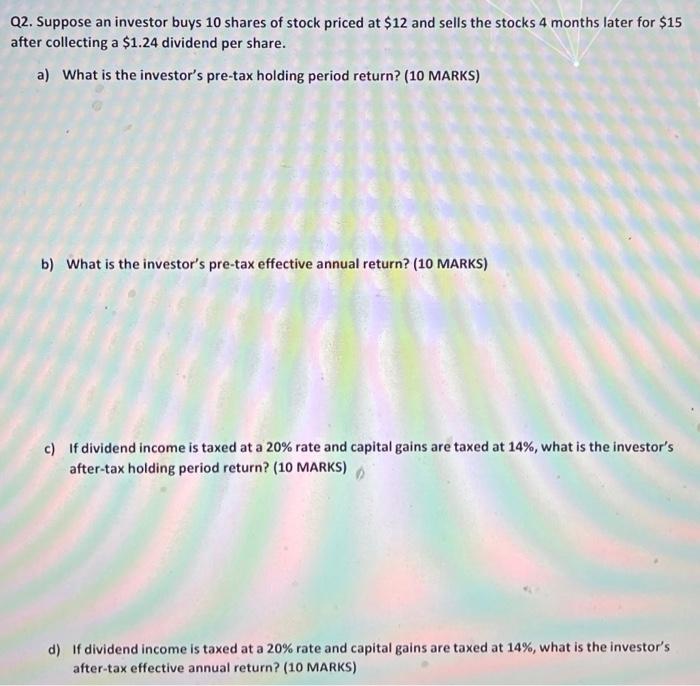 Q2. Suppose an investor buys 10 shares of stock priced at \$12 and sells the stocks 4 months later for \$15 after collecting a \$1.24 dividend per share.

a) What is the investor's pre-tax holding period return? (10 MARKS)

b) What is the investor's pre-tax effective annual return? (10 MARKS)

c) If dividend income is taxed at a 20% rate and capital gains are taxed at 14%, what is the investor's after-tax holding period return? (10 MARKS)

d) If dividend income is taxed at a 20% rate and capital gains are taxed at 14%, what is the investor's after-tax effective annual return? (10 MARKS)